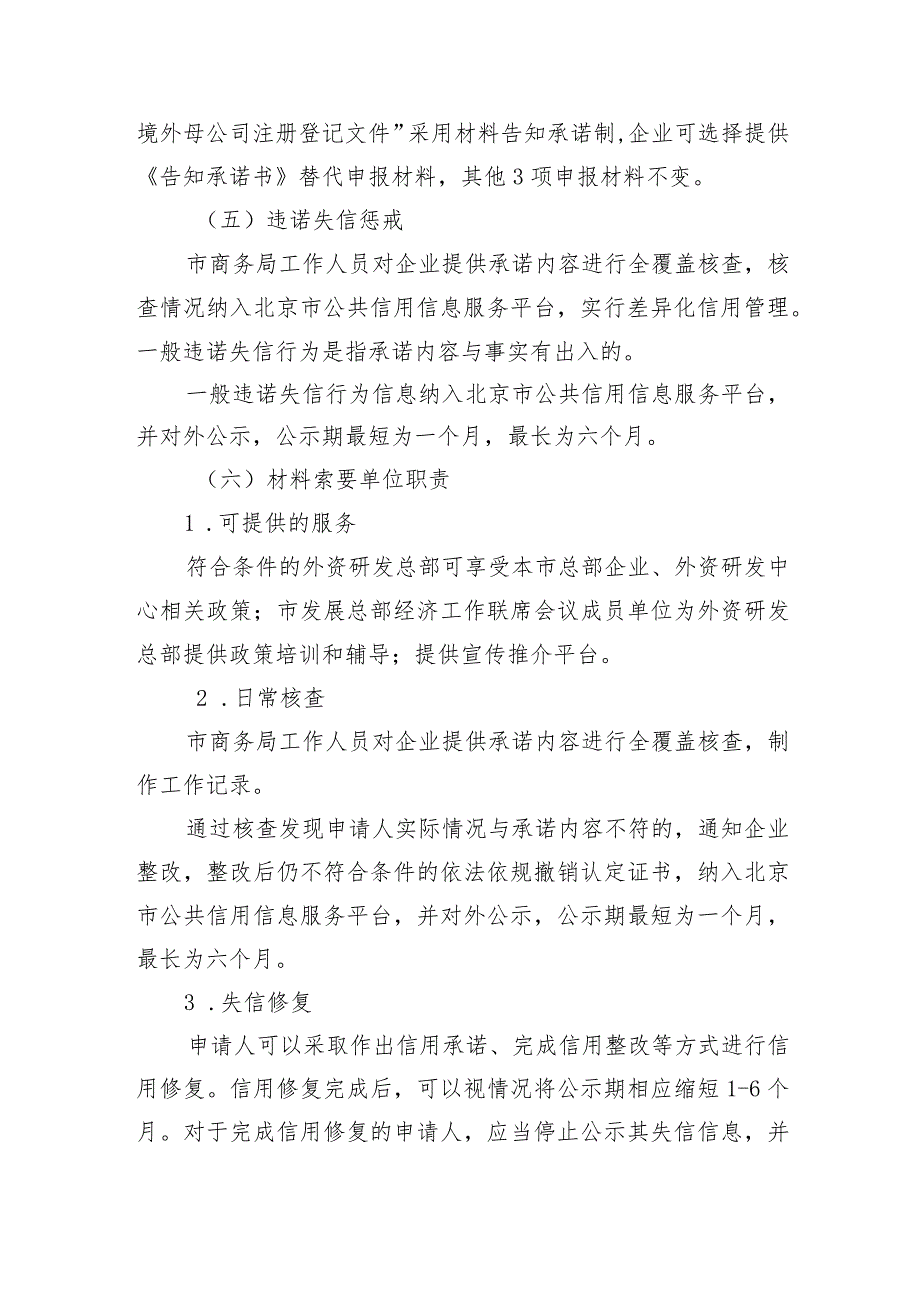 境外母公司注册登记文件”采用材料告知承诺制,企业可选择提供《告知承诺书》替代申报材料，其他3项申报材料不变。

（五）违诺失信惩戒

市商务局工作人员对企业提供承诺内容进行全覆盖核查，核查情况纳入北京市公共信用信息服务平台，实行差异化信用管理。一般违诺失信行为是指承诺内容与事实有出入的。

一般违诺失信行为信息纳入北京市公共信用信息服务平台，并对外公示，公示期最短为一个月，最长为六个月。

（六）材料索要单位职责

1．可提供的服务

符合条件的外资研发总部可享受本市总部企业、外资研发中心相关政策；市发展总部经济工作联席会议成员单位为外资研发总部提供政策培训和辅导；提供宣传推介平台。

2．日常核查

市商务局工作人员对企业提供承诺内容进行全覆盖核查，制作工作记录。

通过核查发现申请人实际情况与承诺内容不符的，通知企业整改，整改后仍不符合条件的依法依规撤销认定证书，纳入北京市公共信用信息服务平台，并对外公示，公示期最短为一个月，最长为六个月。

3．失信修复

申请人可以采取作出信用承诺、完成信用整改等方式进行信用修复。信用修复完成后，可以视情况将公示期相应缩短1-6个月。对于完成信用修复的申请人，应当停止公示其失信信息，并